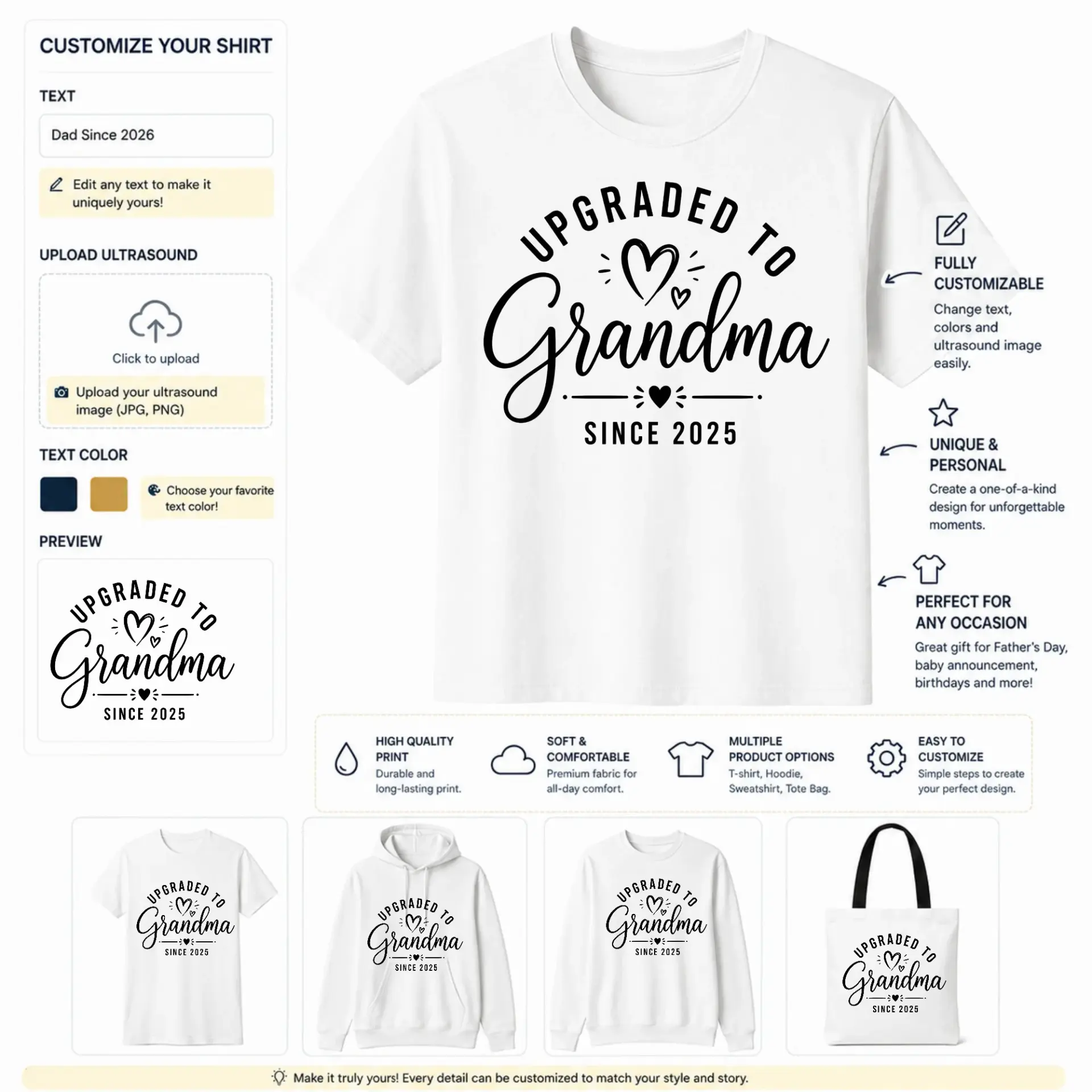 CUSTOMIZE YOUR SHIRT

TEXT

Dad Since 2026

Edit any text to make it uniquely yours!

UPLOAD ULTRASOUND

Click to upload

Upload your ultrasound image (JPG, PNG)

TEXT COLOR

Choose your favorite text color!

PREVIEW

UPGRADED TO
Grandma
SINCE 2025

UPGRADED TO
Grandma
SINCE 2025

FULLY CUSTOMIZABLE

Change text, colors and ultrasound image easily.

UNIQUE & PERSONAL

Create a one-of-a-kind design for unforgettable moments.

PERFECT FOR ANY OCCASION

Great gift for Father's Day, baby announcement, birthdays and more!

HIGH QUALITY PRINT
Durable and long-lasting print.

SOFT & COMFORTABLE
Premium fabric for all-day comfort.

MULTIPLE PRODUCT OPTIONS
T-shirt, Hoodie, Sweatshirt, Tote Bag.

EASY TO CUSTOMIZE
Simple steps to create your perfect design.

UPGRADED TO
Grandma
SINCE 2025

UPGRADED TO
Grandma
SINCE 2025

UPGRADED TO
Grandma
SINCE 2025

UPGRADED TO
Grandma
SINCE 2025

Make it truly yours! Every detail can be customized to match your style and story.